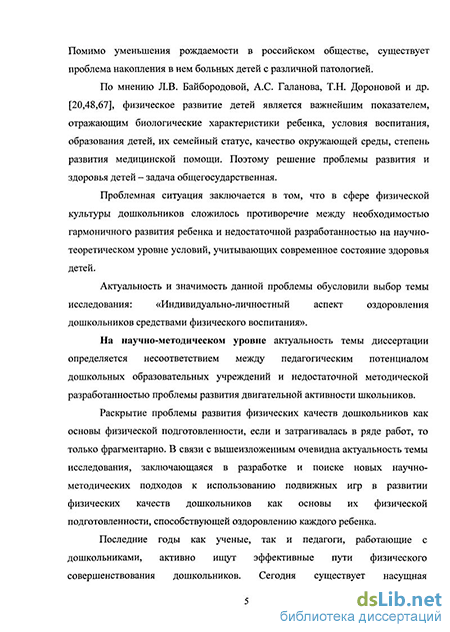 Помимо уменьшения рождаемости в российском обществе, существует проблема накопления в нем больных детей с различной патологией.

По мнению Л.В. Байбородовой, А.С. Галанова, Т.Н. Дороновой и др. [20,48,67], физическое развитие детей является важнейшим показателем, отражающим биологические характеристики ребенка, условия воспитания, образования детей, их семейный статус, качество окружающей среды, степень развития медицинской помощи. Поэтому решение проблемы развития и здоровья детей – задача общегосударственная.

Проблемная ситуация заключается в том, что в сфере физической культуры дошкольников сложилось противоречие между необходимостью гармоничного развития ребенка и недостаточной разработанностью на научно-теоретическом уровне условий, учитывающих современное состояние здоровья детей.

Актуальность и значимость данной проблемы обусловили выбор темы исследования: «Индивидуально-личностный аспект оздоровления дошкольников средствами физического воспитания».

На научно-методическом уровне актуальность темы диссертации определяется несоответствием между педагогическим потенциалом дошкольных образовательных учреждений и недостаточной методической разработанностью проблемы развития двигательной активности школьников.

Раскрытие проблемы развития физических качеств дошкольников как основы физической подготовленности, если и затрагивалась в ряде работ, то только фрагментарно. В связи с вышеизложенным очевидна актуальность темы исследования, заключающаяся в разработке и поиске новых научно-методических подходов к использованию подвижных игр в развитии физических качеств дошкольников как основы их физической подготовленности, способствующей оздоровлению каждого ребенка.

Последние годы как ученые, так и педагоги, работающие с дошкольниками, активно ищут эффективные пути физического совершенствования дошкольников. Сегодня существует насущная

5

dsLib.net
библиотека диссертаций